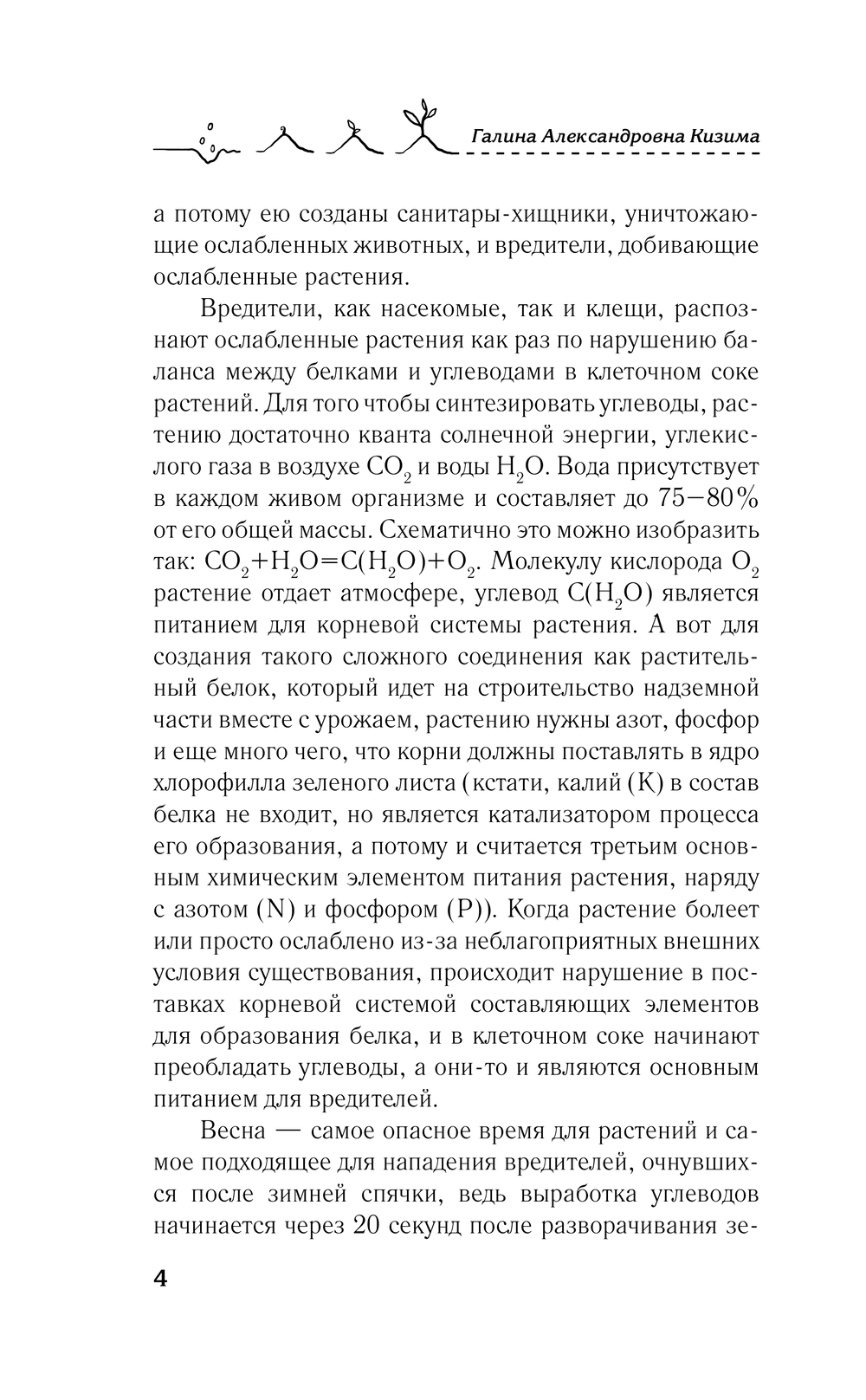 Галина Александровна Кизима

а потому ею созданы санитары-хищники, уничтожающие ослабленных животных, и вредители, добивающие ослабленные растения.

Вредители, как насекомые, так и клещи, распознают ослабленные растения как раз по нарушению баланса между белками и углеводами в клеточном соке растений. Для того чтобы синтезировать углеводы, растению достаточно кванта солнечной энергии, углекислого газа в воздухе $CO_2$ и воды $H_2O$. Вода присутствует в каждом живом организме и составляет до 75–80% от его общей массы. Схематично это можно изобразить так: $CO_2+H_2O=C(H_2O)+O_2$. Молекулу кислорода $O_2$ растение отдает атмосфере, углевод $C(H_2O)$ является питанием для корневой системы растения. А вот для создания такого сложного соединения как растительный белок, который идет на строительство надземной части вместе с урожаем, растению нужны азот, фосфор и еще много чего, что корни должны поставлять в ядро хлорофилла зеленого листа (кстати, калий (K) в состав белка не входит, но является катализатором процесса его образования, а потому и считается третьим основным химическим элементом питания растения, наряду с азотом (N) и фосфором (P)). Когда растение болеет или просто ослаблено из-за неблагоприятных внешних условия существования, происходит нарушение в поставках корневой системой составляющих элементов для образования белка, и в клеточном соке начинают преобладать углеводы, а они-то и являются основным питанием для вредителей.

Весна — самое опасное время для растений и самое подходящее для нападения вредителей, очнувшихся после зимней спячки, ведь выработка углеводов начинается через 20 секунд после разворачивания зе-

4